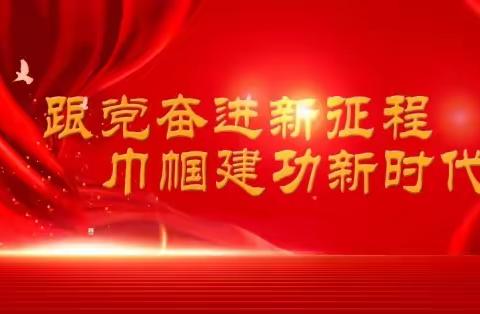 跟党奋进新征程
巾帼建功新时代